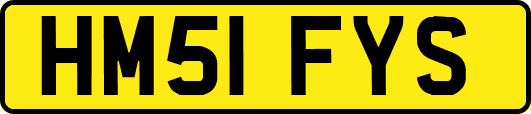 HM51 FYS